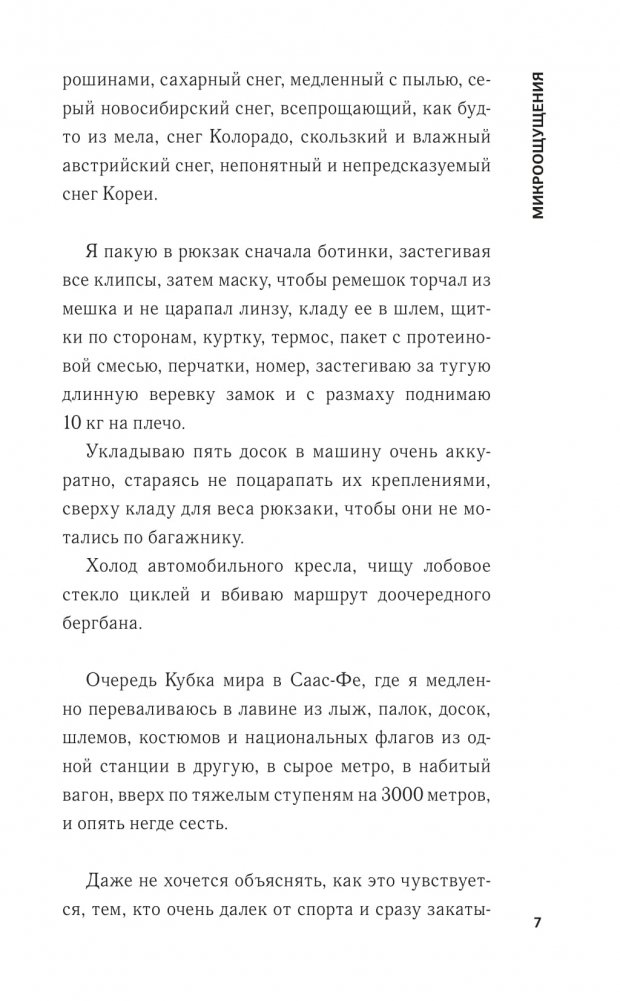 МИКРООЩУЩЕНИЯ

рошинами, сахарный снег, медленный с пылью, серый новосибирский снег, всепрощающий, как будто из мела, снег Колорадо, скользкий и влажный австрийский снег, непонятный и непредсказуемый снег Кореи.

Я пакую в рюкзак сначала ботинки, застегивая все клипсы, затем маску, чтобы ремешок торчал из мешка и не царапал линзу, кладу ее в шлем, щитки по сторонам, куртку, термос, пакет с протеиновой смесью, перчатки, номер, застегиваю за тугую длинную веревку замок и с размаху поднимаю 10 кг на плечо.

Укладываю пять досок в машину очень аккуратно, стараясь не поцарапать их креплениями, сверху кладу для веса рюкзаки, чтобы они не мотались по багажнику.

Холод автомобильного кресла, чищу лобовое стекло циклей и вбиваю маршрут доочередного бергбана.

Очередь Кубка мира в Саас-Фе, где я медленно переваливаюсь в лавине из лыж, палок, досок, шлемов, костюмов и национальных флагов из одной станции в другую, в сырое метро, в набитый вагон, вверх по тяжелым ступеням на 3000 метров, и опять негде сесть.

Даже не хочется объяснять, как это чувствуется, тем, кто очень далек от спорта и сразу закаты-

7